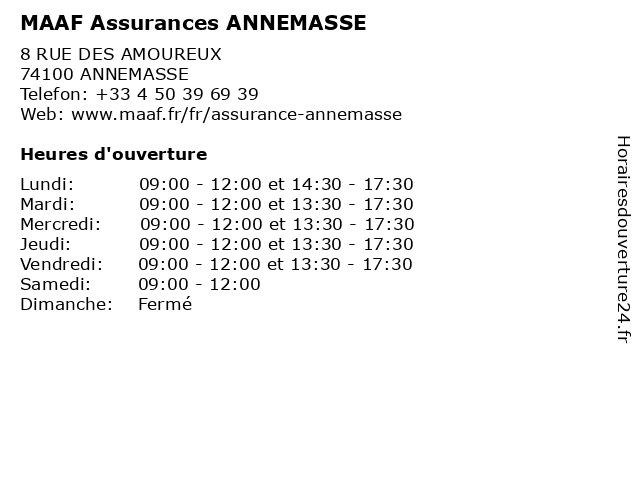 MAAF Assurances ANNEMASSE

8 RUE DES AMOUREUX
74100 ANNEMASSE
Telefon: +33 4 50 39 69 39
Web: www.maaf.fr/fr/assurance-annemasse

Heures d'ouverture

Lundi: 09:00 - 12:00 et 14:30 - 17:30
Mardi: 09:00 - 12:00 et 13:30 - 17:30
Mercredi: 09:00 - 12:00 et 13:30 - 17:30
Jeudi: 09:00 - 12:00 et 13:30 - 17:30
Vendredi: 09:00 - 12:00 et 13:30 - 17:30
Samedi: 09:00 - 12:00
Dimanche: Fermé

Horairesdouverture24.fr